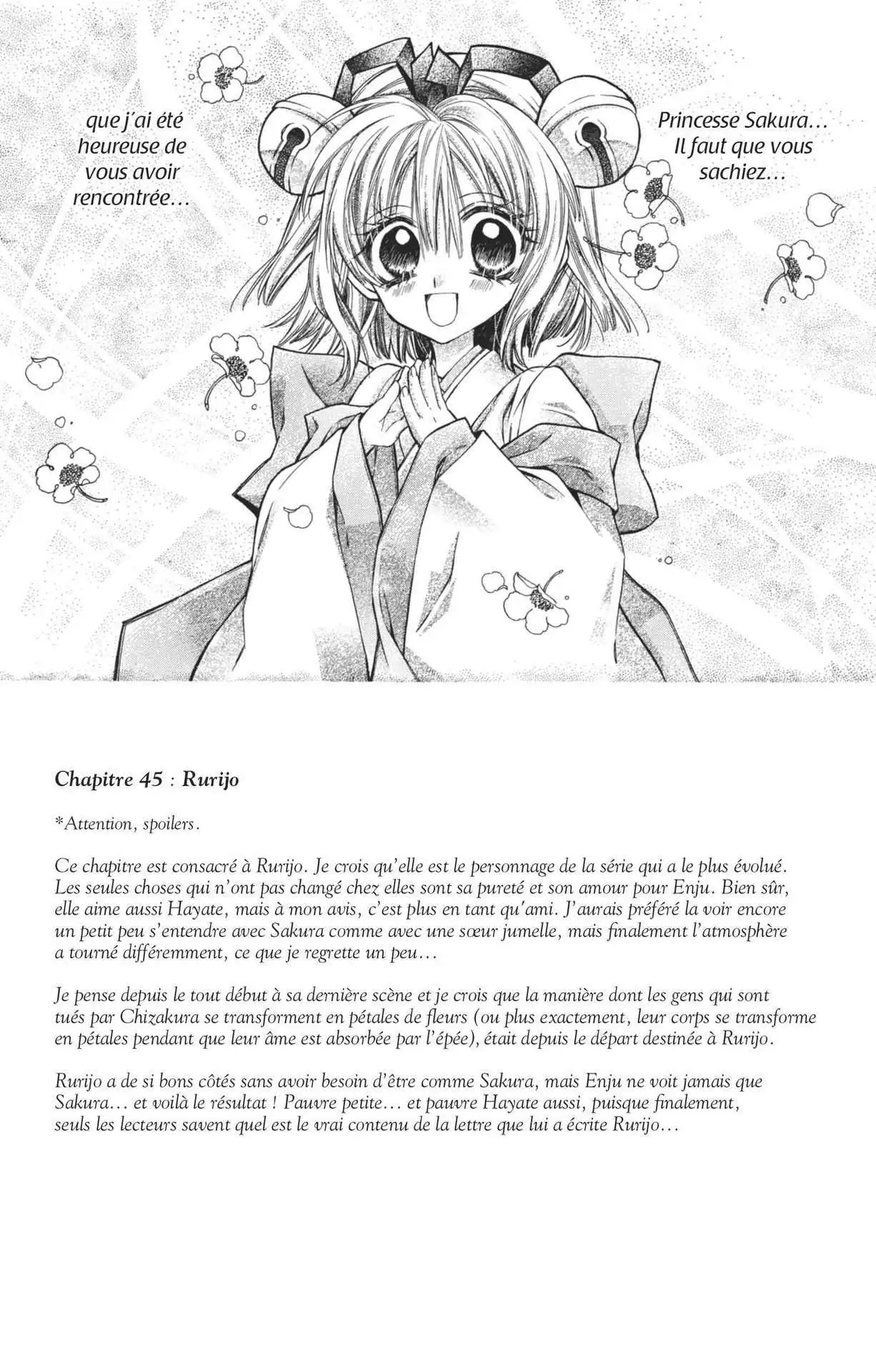 Princesse Sakura… Il faut que vous sachiez…

que j'ai été heureuse de vous avoir rencontrée…

Chapitre 45 : Rurijo

*Attention, spoilers.

Ce chapitre est consacré à Rurijo. Je crois qu'elle est le personnage de la série qui a le plus évolué. Les seules choses qui n'ont pas changé chez elles sont sa pureté et son amour pour Enju. Bien sûr, elle aime aussi Hayate, mais à mon avis, c'est plus en tant qu'ami. J'aurais préféré la voir encore un petit peu s'entendre avec Sakura comme avec une sœur jumelle, mais finalement l'atmosphère a tourné différemment, ce que je regrette un peu…

Je pense depuis le tout début à sa dernière scène et je crois que la manière dont les gens qui sont tués par Chizakura se transforment en pétales de fleurs (ou plus exactement, leur corps se transforme en pétales pendant que leur âme est absorbée par l'épée), était depuis le départ destinée à Rurijo.

Rurijo a de si bons côtés sans avoir besoin d'être comme Sakura, mais Enju ne voit jamais que Sakura… et voilà le résultat ! Pauvre petite… et pauvre Hayate aussi, puisque finalement, seuls les lecteurs savent quel est le vrai contenu de la lettre que lui a écrite Rurijo…